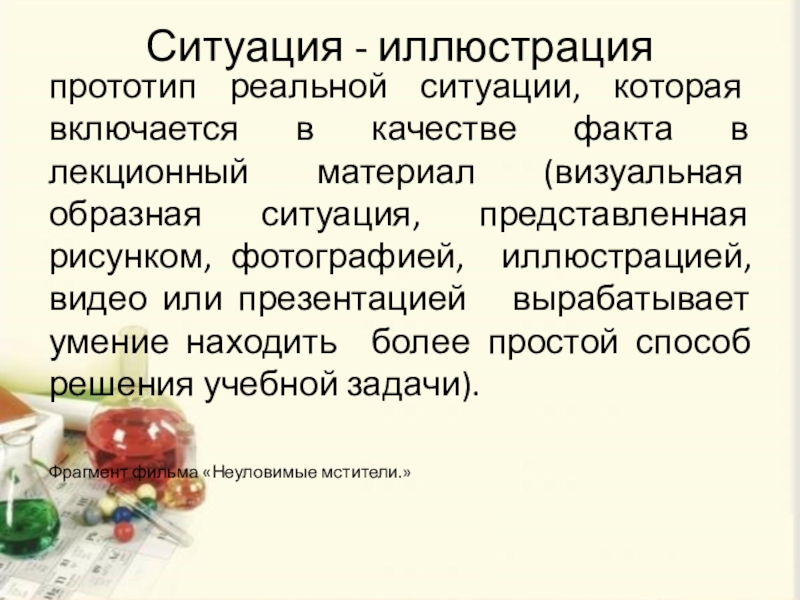 Ситуация - иллюстрация

прототип реальной ситуации, которая включается в качестве факта в лекционный материал (визуальная образная ситуация, представленная рисунком, фотографией, иллюстрацией, видео или презентацией вырабатывает умение находить более простой способ решения учебной задачи).

Фрагмент фильма «Неуловимые мстители.»